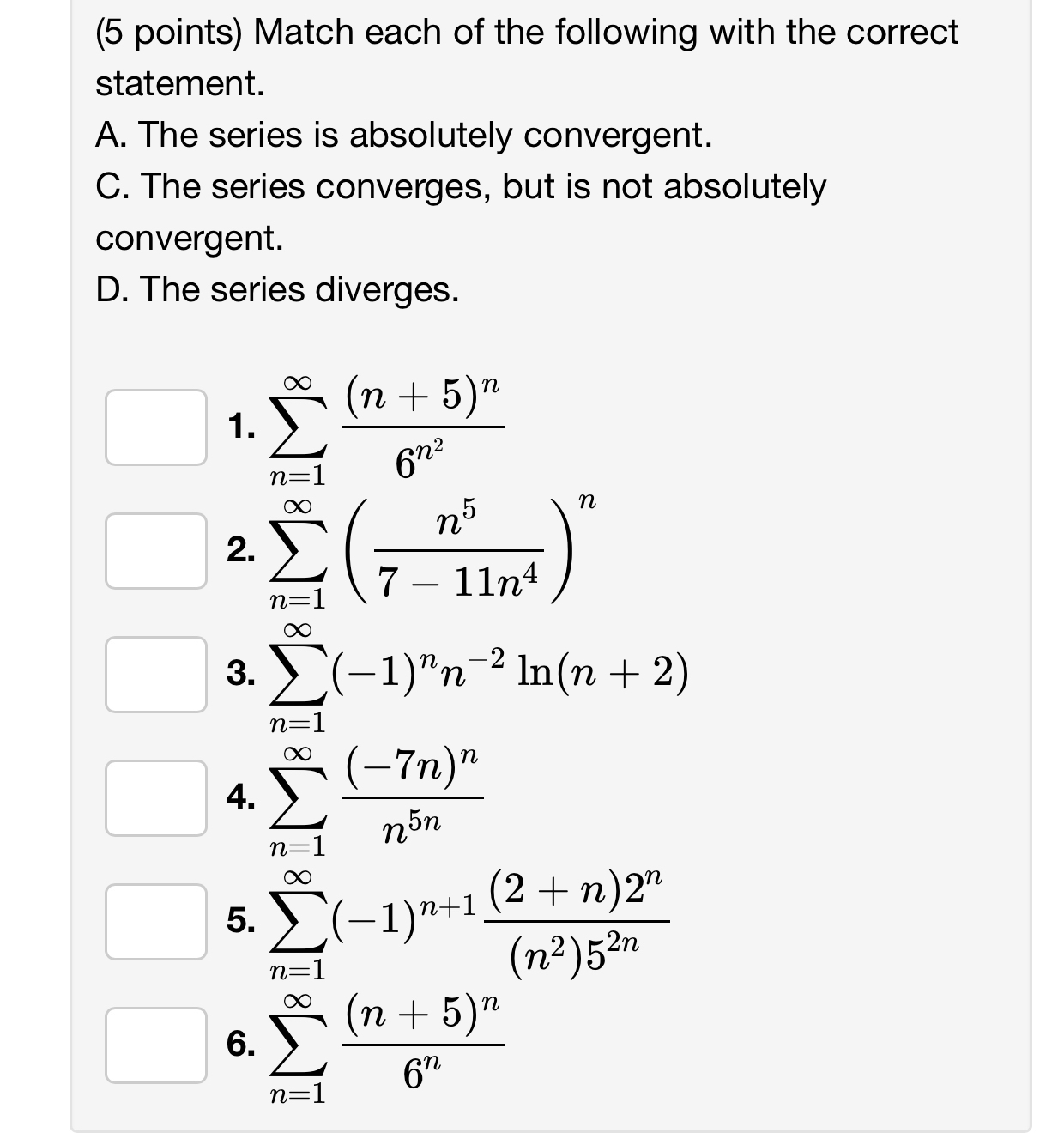 (5 points) Match each of the following with the correct statement.
A. The series is absolutely convergent.
C. The series converges, but is not absolutely convergent.
D. The series diverges.

1. $\sum_{n=1}^{\infty} \frac{(n+5)^n}{6^{n^2}}$

2. $\sum_{n=1}^{\infty} \left(\frac{n^5}{7-11n^4}\right)^n$

3. $\sum_{n=1}^{\infty} (-1)^n n^{-2} \ln(n+2)$

4. $\sum_{n=1}^{\infty} \frac{(-7n)^n}{n^{5n}}$

5. $\sum_{n=1}^{\infty} (-1)^{n+1} \frac{(2+n)2^n}{(n^2)5^{2n}}$

6. $\sum_{n=1}^{\infty} \frac{(n+5)^n}{6^n}$